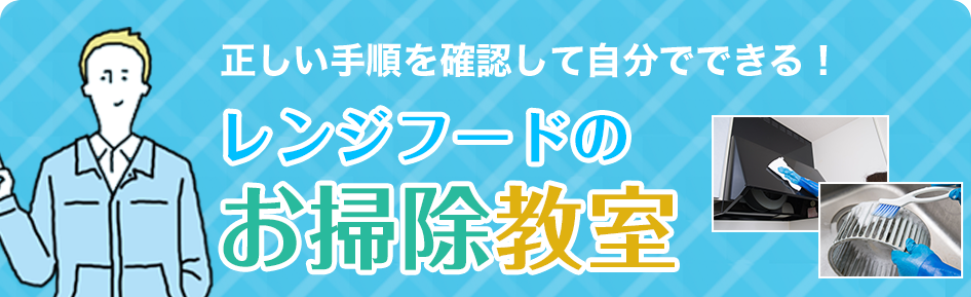 正しい手順を確認して自分でできる！

レンジフードの

お掃除教室